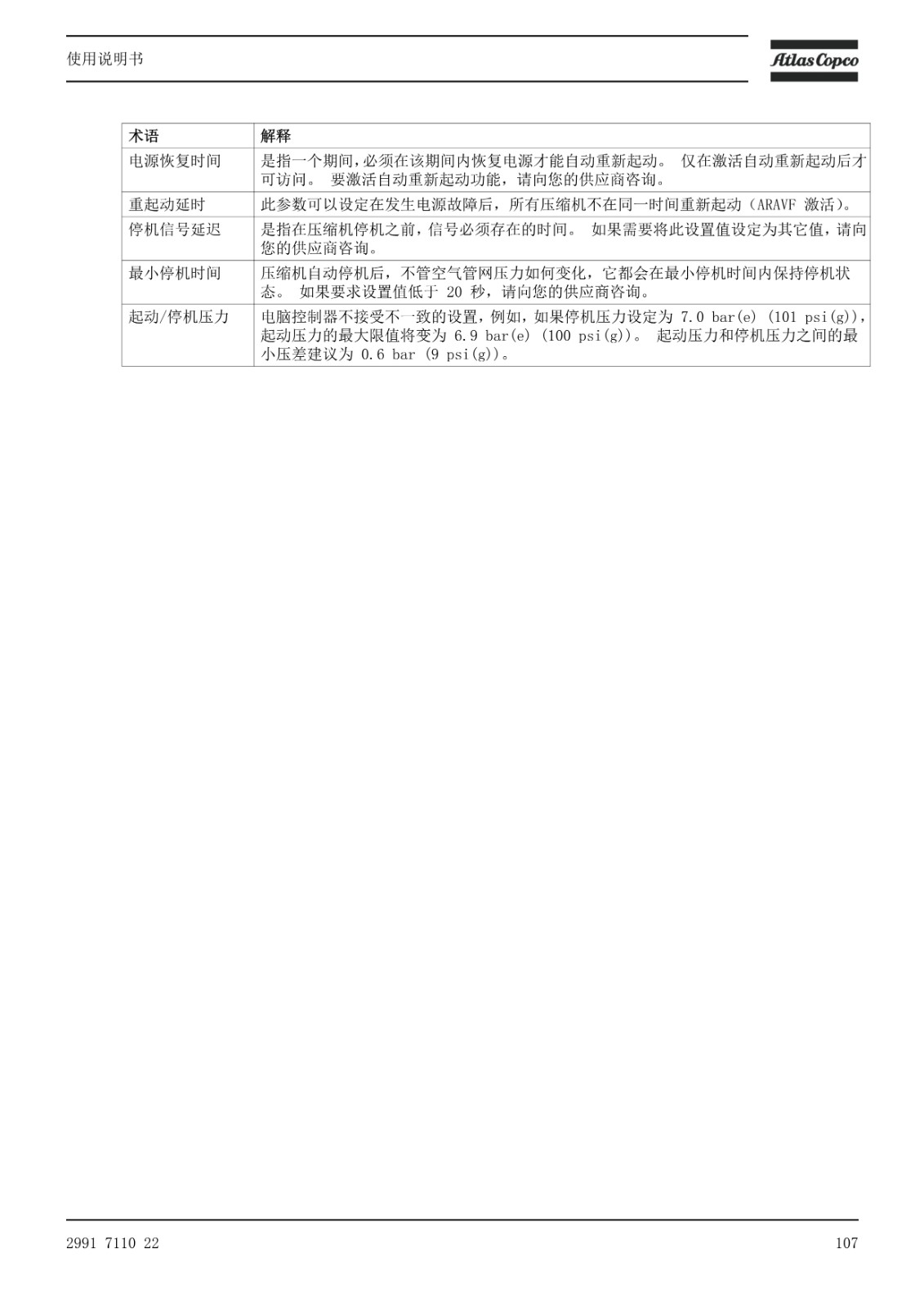 使用说明书

Atlas Copco

| 术语 | 解释 |
|---|---|
| 电源恢复时间 | 是指一个期间，必须在该期间内恢复电源才能自动重新起动。 仅在激活自动重新起动后才可访问。 要激活自动重新起动功能，请向您的供应商咨询。 |
| 重起动延时 | 此参数可以设定在发生电源故障后，所有压缩机不在同一时间重新起动（ARAVF 激活）。 |
| 停机信号延迟 | 是指在压缩机停机之前，信号必须存在的时间。 如果需要将此设置值设定为其它值，请向您的供应商咨询。 |
| 最小停机时间 | 压缩机自动停机后，不管空气管网压力如何变化，它都会在最小停机时间内保持停机状态。 如果要求设置值低于 20 秒，请向您的供应商咨询。 |
| 起动/停机压力 | 电脑控制器不接受不一致的设置，例如，如果停机压力设定为 7.0 bar(e) (101 psi(g))，起动压力的最大限值将变为 6.9 bar(e) (100 psi(g))。 起动压力和停机压力之间的最小压差建议为 0.6 bar (9 psi(g))。 |

2991 7110 22

107